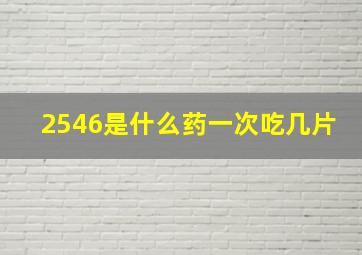 2546是什么药一次吃几片